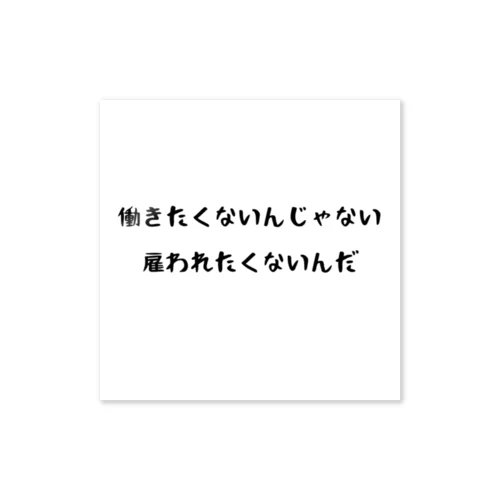 働きたくないんじゃない
雇われたくないんだ